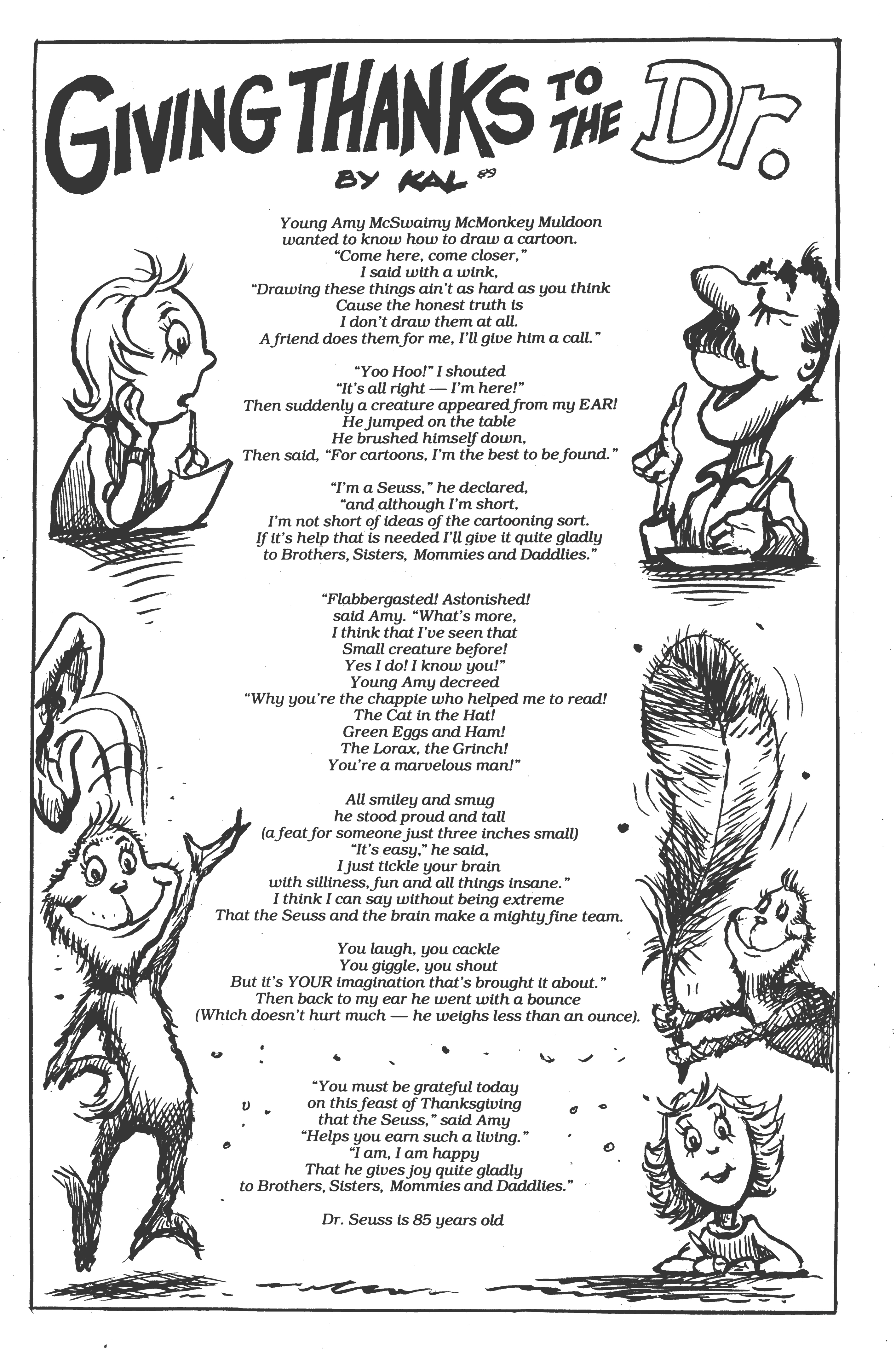 GIVING THANKS TO THE Dr.

BY KAL 89

Young Amy McSwaimy McMonkey Muldoon
wanted to know how to draw a cartoon.
"Come here, come closer,"
I said with a wink,
"Drawing these things ain't as hard as you think
Cause the honest truth is
I don't draw them at all.
A friend does them for me, I'll give him a call."

"Yoo Hoo!" I shouted
"It's all right — I'm here!"
Then suddenly a creature appeared from my EAR!
He jumped on the table
He brushed himself down,
Then said, "For cartoons, I'm the best to be found."

"I'm a Seuss," he declared,
"and although I'm short,
I'm not short of ideas of the cartooning sort.
If it's help that is needed I'll give it quite gladly
to Brothers, Sisters, Mommies and Daddlies."

"Flabbergasted! Astonished!
said Amy. "What's more,
I think that I've seen that
Small creature before!
Yes I do! I know you!"
Young Amy decreed
"Why you're the chappie who helped me to read!
The Cat in the Hat!
Green Eggs and Ham!
The Lorax, the Grinch!
You're a marvelous man!"

All smiley and smug
he stood proud and tall
(a feat for someone just three inches small)
"It's easy," he said,
I just tickle your brain
with silliness, fun and all things insane."
I think I can say without being extreme
That the Seuss and the brain make a mighty fine team.

You laugh, you cackle
You giggle, you shout
But it's YOUR imagination that's brought it about."
Then back to my ear he went with a bounce
(Which doesn't hurt much — he weighs less than an ounce).

"You must be grateful today
on this feast of Thanksgiving
that the Seuss," said Amy
"Helps you earn such a living."
"I am, I am happy
That he gives joy quite gladly
to Brothers, Sisters, Mommies and Daddlies."

Dr. Seuss is 85 years old